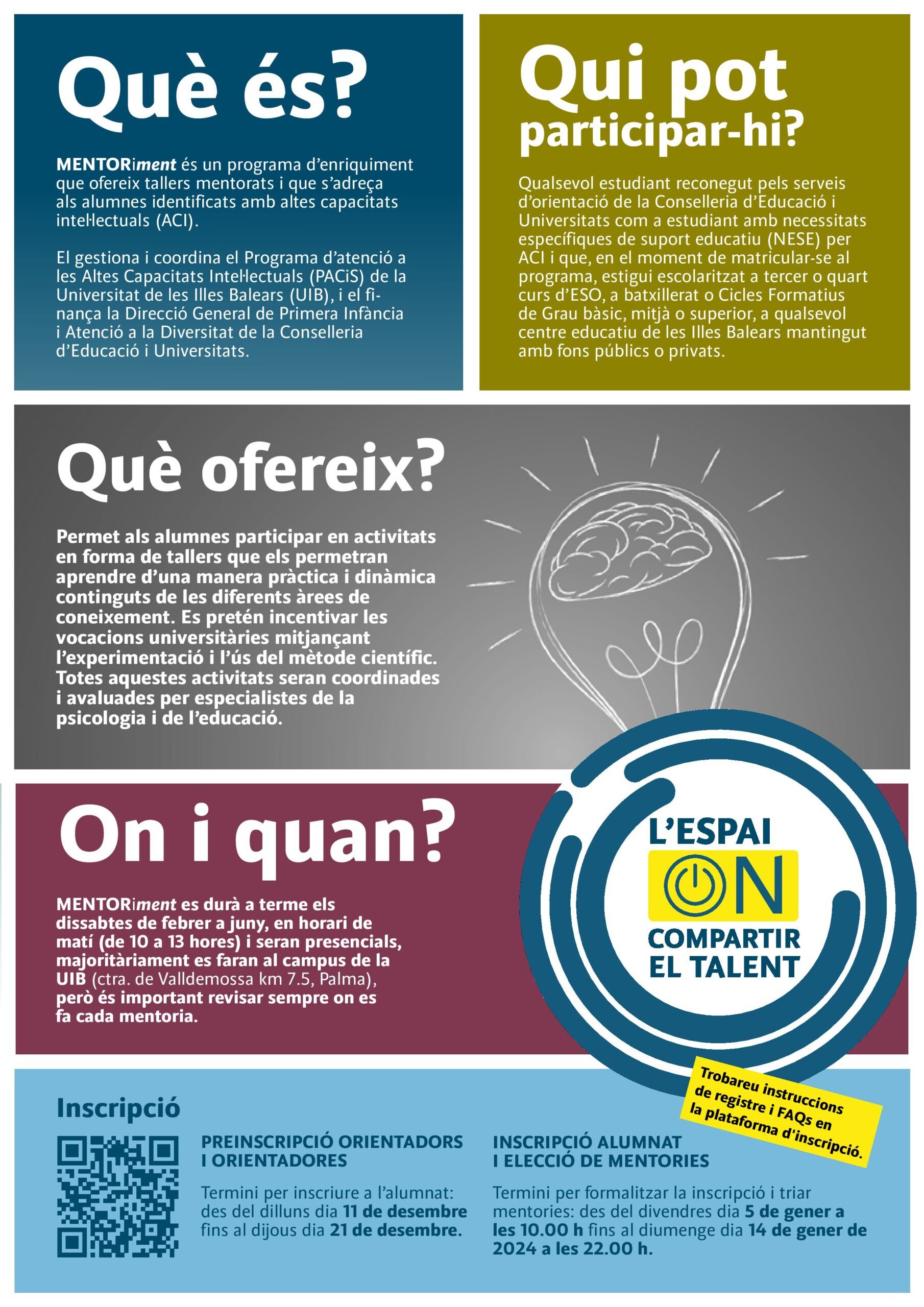 Què és?

MENTORiment és un programa d'enriquiment que ofereix tallers mentorats i que s'adreça als alumnes identificats amb altes capacitats intel·lectuals (ACI).

El gestiona i coordina el Programa d'atenció a les Altes Capacitats Intel·lectuals (PACiS) de la Universitat de les Illes Balears (UIB), i el finança la Direcció General de Primera Infància i Atenció a la Diversitat de la Conselleria d'Educació i Universitats.

Qui pot participar-hi?

Qualsevol estudiant reconegut pels serveis d'orientació de la Conselleria d'Educació i Universitats com a estudiant amb necessitats específiques de suport educatiu (NESE) per ACI i que, en el moment de matricular-se al programa, estigui escolaritzat a tercer o quart curs d'ESO, a batxillerat o Cicles Formatius de Grau bàsic, mitjà o superior, a qualsevol centre educatiu de les Illes Balears mantingut amb fons públics o privats.

Què ofereix?

Permet als alumnes participar en activitats en forma de tallers que els permetran aprendre d'una manera pràctica i dinàmica continguts de les diferents àrees de coneixement. Es pretén incentivar les vocacions universitàries mitjançant l'experimentació i l'ús del mètode científic. Totes aquestes activitats seran coordinades i avaluades per especialistes de la psicologia i de l'educació.

On i quan?

MENTORiment es durà a terme els dissabtes de febrer a juny, en horari de matí (de 10 a 13 hores) i seran presencials, majoritàriament es faran al campus de la UIB (ctra. de Valldemossa km 7.5, Palma), però és important revisar sempre on es fa cada mentoria.

L'ESPAI ON COMPARTIR EL TALENT

Trobareu instruccions de registre i FAQs en la plataforma d'inscripció.

Inscripció

PREINSCRIPCIÓ ORIENTADORS I ORIENTADORES

Termini per inscriure a l'alumnat: des del dilluns dia 11 de desembre fins al dijous dia 21 de desembre.

INSCRIPCIÓ ALUMNAT I ELECCIÓ DE MENTORIES

Termini per formalitzar la inscripció i triar mentories: des del divendres dia 5 de gener a les 10.00 h fins al diumenge dia 14 de gener de 2024 a les 22.00 h.